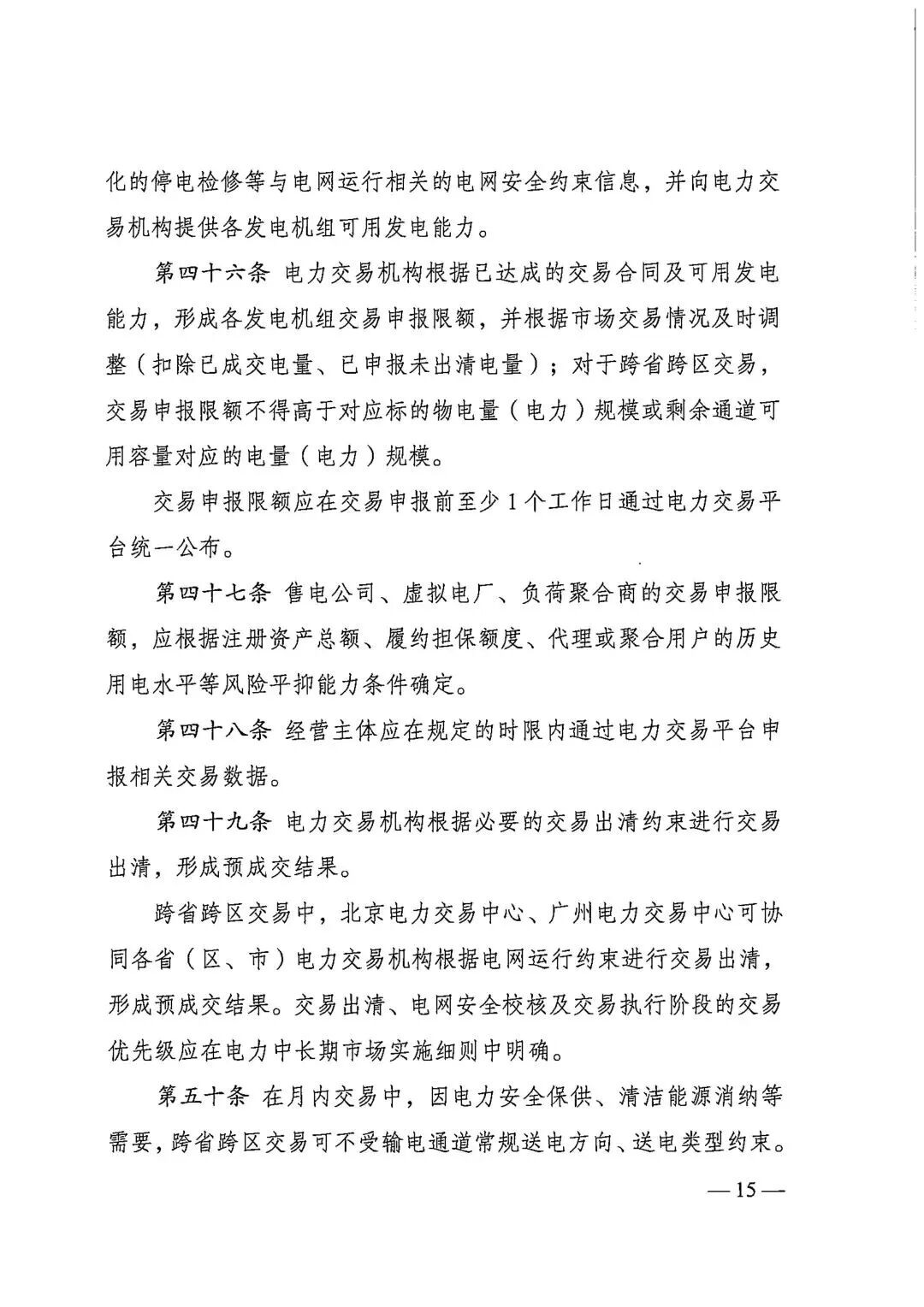 化的停电检修等与电网运行相关的电网安全约束信息，并向电力交易机构提供各发电机组可用发电能力。

第四十六条 电力交易机构根据已达成的交易合同及可用发电能力，形成各发电机组交易申报限额，并根据市场交易情况及时调整（扣除已成交电量、已申报未出清电量）；对于跨省跨区交易，交易申报限额不得高于对应标的物电量（电力）规模或剩余通道可用容量对应的电量（电力）规模。

交易申报限额应在交易申报前至少1个工作日通过电力交易平台统一公布。

第四十七条 售电公司、虚拟电厂、负荷聚合商的交易申报限额，应根据注册资产总额、履约担保额度、代理或聚合用户的历史用电水平等风险平抑能力条件确定。

第四十八条 经营主体应在规定的时限内通过电力交易平台申报相关交易数据。

第四十九条 电力交易机构根据必要的交易出清约束进行交易出清，形成预成交结果。

跨省跨区交易中，北京电力交易中心、广州电力交易中心可协同各省（区、市）电力交易机构根据电网运行约束进行交易出清，形成预成交结果。交易出清、电网安全校核及交易执行阶段的交易优先级应在电力中长期市场实施细则中明确。

第五十条 在月内交易中，因电力安全保供、清洁能源消纳等需要，跨省跨区交易可不受输电通道常规送电方向、送电类型约束。

— 15 —